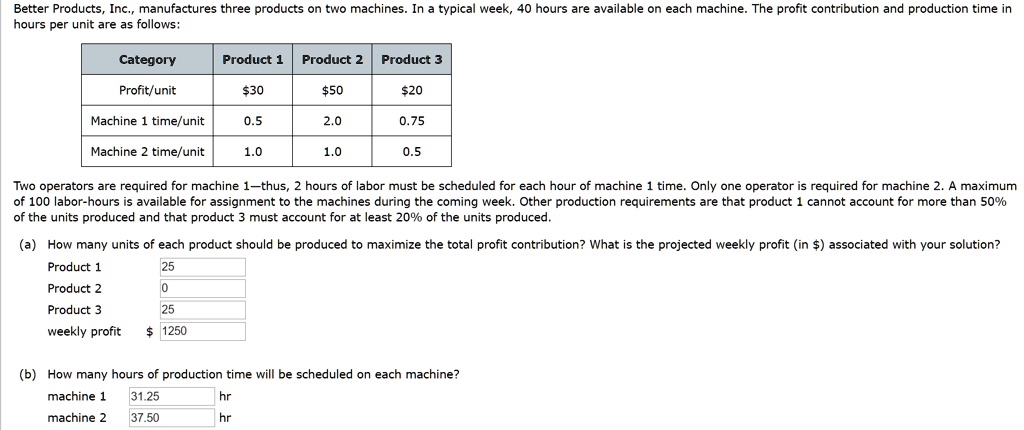 Better Products, Inc., manufactures three products on two machines. In a typical week, 40 hours are available on each machine. The profit contribution and production time in hours per unit are as follows:

| Category | Product 1 | Product 2 | Product 3 |
|---|---|---|---|
| Profit/unit | \$30 | \$50 | \$20 |
| Machine 1 time/unit | 0.5 | 2.0 | 0.75 |
| Machine 2 time/unit | 1.0 | 1.0 | 0.5 |

Two operators are required for machine 1—thus, 2 hours of labor must be scheduled for each hour of machine 1 time. Only one operator is required for machine 2. A maximum of 100 labor-hours is available for assignment to the machines during the coming week. Other production requirements are that product 1 cannot account for more than 50% of the units produced and that product 3 must account for at least 20% of the units produced.

(a) How many units of each product should be produced to maximize the total profit contribution? What is the projected weekly profit (in \$) associated with your solution?

Product 1 25
Product 2 0
Product 3 25
weekly profit \$ 1250

(b) How many hours of production time will be scheduled on each machine?

machine 1 31.25 hr
machine 2 37.50 hr